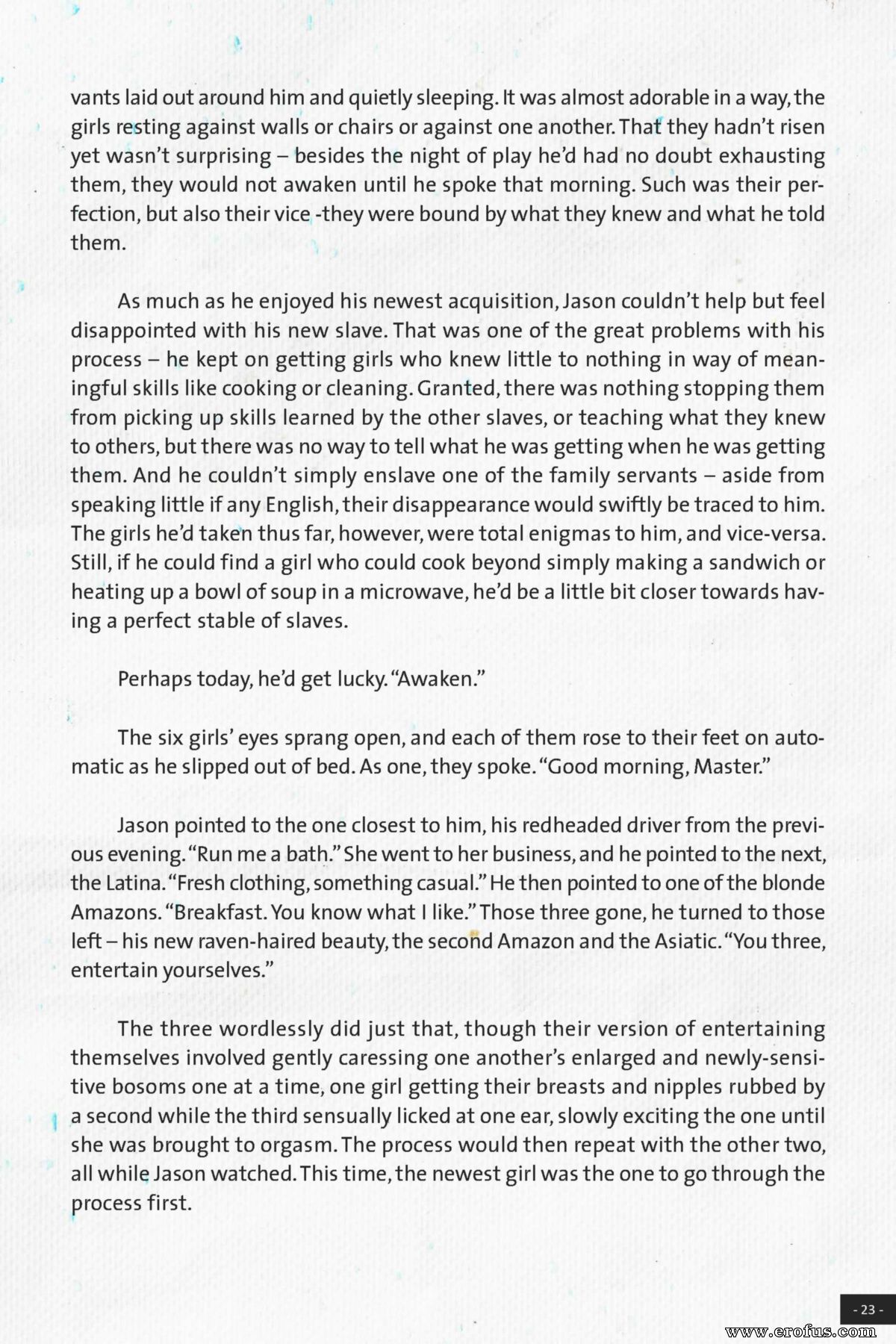 vants laid out around him and quietly sleeping. It was almost adorable in a way, the girls resting against walls or chairs or against one another. That they hadn't risen yet wasn't surprising – besides the night of play he'd had no doubt exhausting them, they would not awaken until he spoke that morning. Such was their perfection, but also their vice -they were bound by what they knew and what he told them.

As much as he enjoyed his newest acquisition, Jason couldn't help but feel disappointed with his new slave. That was one of the great problems with his process – he kept on getting girls who knew little to nothing in way of meaningful skills like cooking or cleaning. Granted, there was nothing stopping them from picking up skills learned by the other slaves, or teaching what they knew to others, but there was no way to tell what he was getting when he was getting them. And he couldn't simply enslave one of the family servants – aside from speaking little if any English, their disappearance would swiftly be traced to him. The girls he'd taken thus far, however, were total enigmas to him, and vice-versa. Still, if he could find a girl who could cook beyond simply making a sandwich or heating up a bowl of soup in a microwave, he'd be a little bit closer towards having a perfect stable of slaves.

Perhaps today, he'd get lucky. "Awaken."

The six girls' eyes sprang open, and each of them rose to their feet on automatic as he slipped out of bed. As one, they spoke. "Good morning, Master."

Jason pointed to the one closest to him, his redheaded driver from the previous evening. "Run me a bath." She went to her business, and he pointed to the next, the Latina. "Fresh clothing, something casual." He then pointed to one of the blonde Amazons. "Breakfast. You know what I like." Those three gone, he turned to those left – his new raven-haired beauty, the second Amazon and the Asiatic. "You three, entertain yourselves."

The three wordlessly did just that, though their version of entertaining themselves involved gently caressing one another's enlarged and newly-sensitive bosoms one at a time, one girl getting their breasts and nipples rubbed by a second while the third sensually licked at one ear, slowly exciting the one until she was brought to orgasm. The process would then repeat with the other two, all while Jason watched. This time, the newest girl was the one to go through the process first.

- 23 -

www.erofus.com